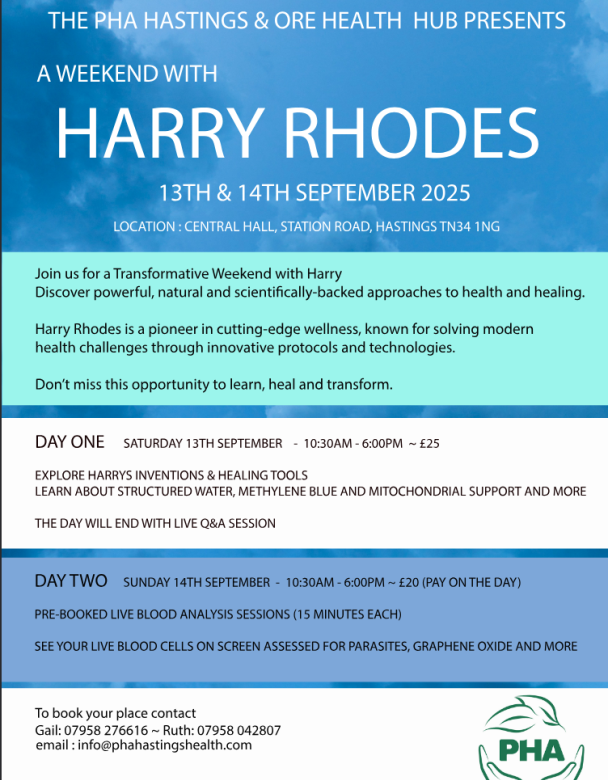 THE PHA HASTINGS & ORE HEALTH HUB PRESENTS

A WEEKEND WITH

HARRY RHODES

13TH & 14TH SEPTEMBER 2025

LOCATION : CENTRAL HALL, STATION ROAD, HASTINGS TN34 1NG

Join us for a Transformative Weekend with Harry
Discover powerful, natural and scientifically-backed approaches to health and healing.

Harry Rhodes is a pioneer in cutting-edge wellness, known for solving modern health challenges through innovative protocols and technologies.

Don't miss this opportunity to learn, heal and transform.

DAY ONE SATURDAY 13TH SEPTEMBER - 10:30AM - 6:00PM ~ £25

EXPLORE HARRYS INVENTIONS & HEALING TOOLS
LEARN ABOUT STRUCTURED WATER, METHYLENE BLUE AND MITOCHONDRIAL SUPPORT AND MORE

THE DAY WILL END WITH LIVE Q&A SESSION

DAY TWO SUNDAY 14TH SEPTEMBER - 10:30AM - 6:00PM ~ £20 (PAY ON THE DAY)

PRE-BOOKED LIVE BLOOD ANALYSIS SESSIONS (15 MINUTES EACH)

SEE YOUR LIVE BLOOD CELLS ON SCREEN ASSESSED FOR PARASITES, GRAPHENE OXIDE AND MORE

To book your place contact
Gail: 07958 276616 ~ Ruth: 07958 042807
email : info@phahastingshealth.com

PHA